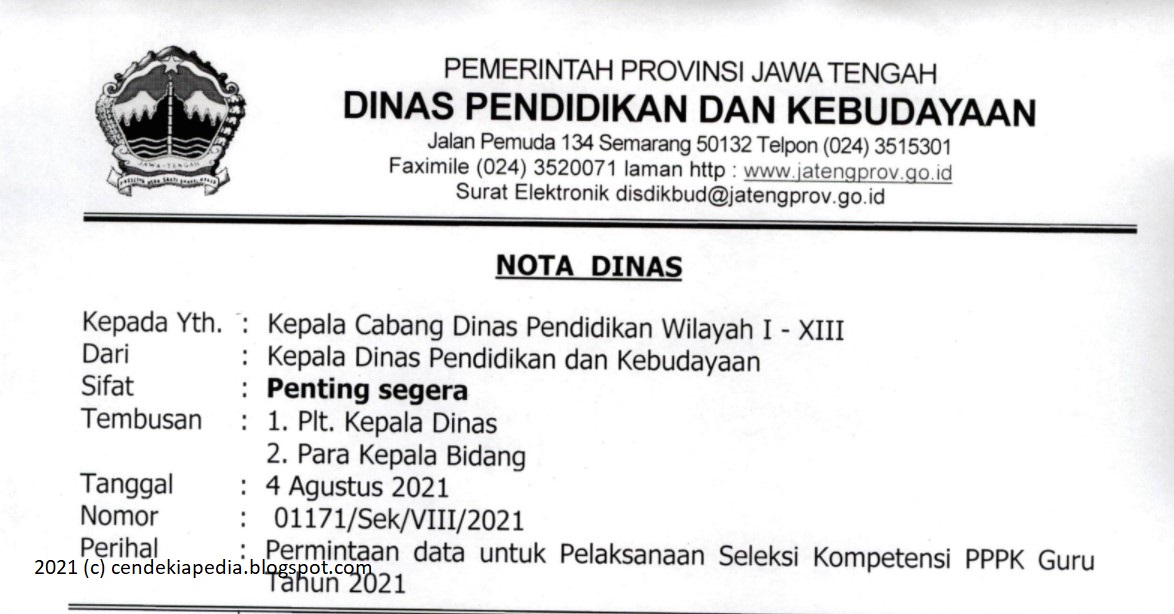 JAWA TENGAH

PEMERINTAH PROVINSI JAWA TENGAH
DINAS PENDIDIKAN DAN KEBUDAYAAN
Jalan Pemuda 134 Semarang 50132 Telpon (024) 3515301
Faximile (024) 3520071 laman http : www.jatengprov.go.id
Surat Elektronik disdikbud@jatengprov.go.id

NOTA DINAS

Kepada Yth. : Kepala Cabang Dinas Pendidikan Wilayah I - XIII
Dari : Kepala Dinas Pendidikan dan Kebudayaan
Sifat : Penting segera
Tembusan : 1. Plt. Kepala Dinas
2. Para Kepala Bidang
Tanggal : 4 Agustus 2021
Nomor : 01171/Sek/VIII/2021
Perihal : Permintaan data untuk Pelaksanaan Seleksi Kompetensi PPPK Guru Tahun 2021

2021 (c) cendekiapedia.blogspot.com